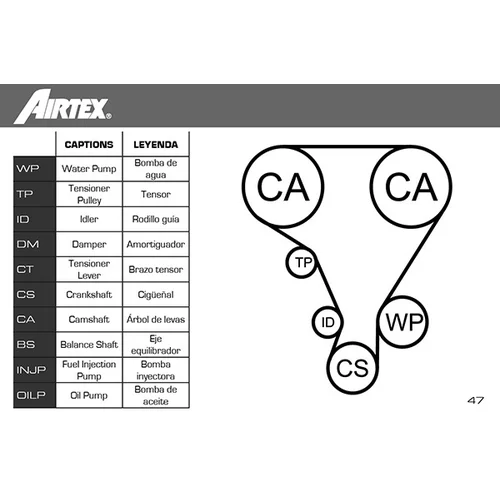 AIRTEX®

| | CAPTIONS | LEYENDA |
|---|---|---|
| WP | Water Pump | Bomba de agua |
| TP | Tensioner Pulley | Tensor |
| ID | Idler | Rodillo guía |
| DM | Damper | Amortiguador |
| CT | Tensioner Lever | Brazo tensor |
| CS | Crankshaft | Cigüeñal |
| CA | Camshaft | Árbol de levas |
| BS | Balance Shaft | Eje equilibrador |
| INJP | Fuel Injection Pump | Bomba inyectora |
| OILP | Oil Pump | Bomba de aceite |

CA
CA
TP
ID
WP
CS

47